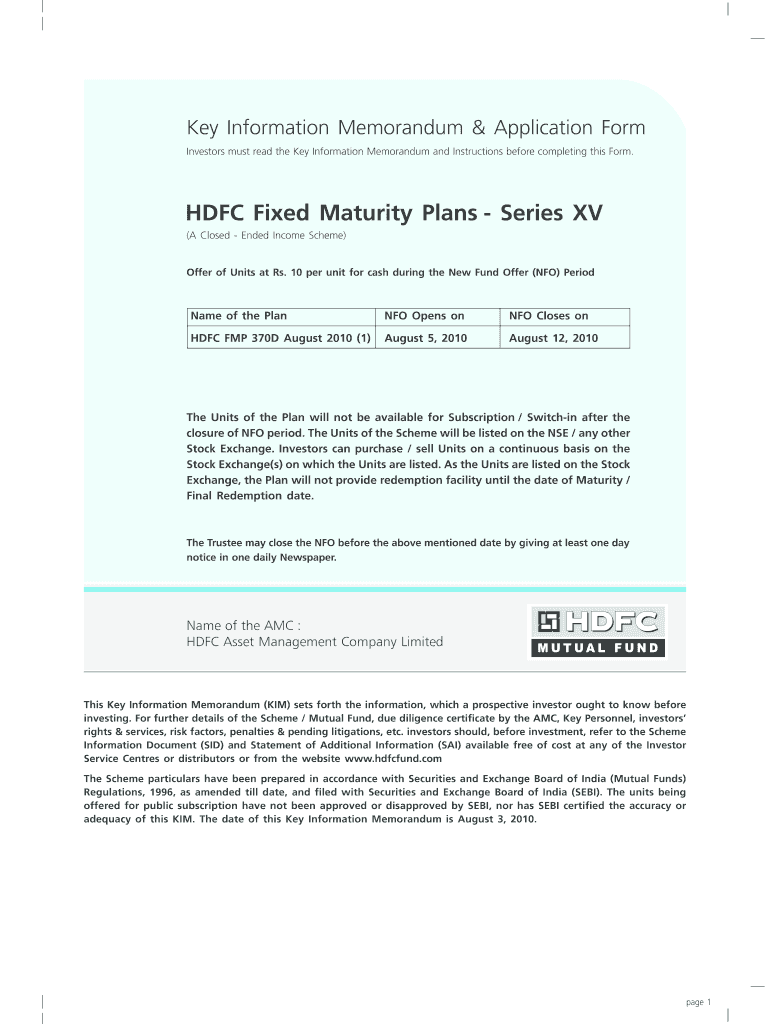 Key Information Memorandum & Application Form

Investors must read the Key Information Memorandum and Instructions before completing this Form.

HDFC Fixed Maturity Plans - Series XV

(A Closed - Ended Income Scheme)

Offer of Units at Rs. 10 per unit for cash during the New Fund Offer (NFO) Period

| Name of the Plan | NFO Opens on | NFO Closes on |
|---|---|---|
| HDFC FMP 370D August 2010 (1) | August 5, 2010 | August 12, 2010 |

The Units of the Plan will not be available for Subscription / Switch-in after the closure of NFO period. The Units of the Scheme will be listed on the NSE / any other Stock Exchange. Investors can purchase / sell Units on a continuous basis on the Stock Exchange(s) on which the Units are listed. As the Units are listed on the Stock Exchange, the Plan will not provide redemption facility until the date of Maturity / Final Redemption date.

The Trustee may close the NFO before the above mentioned date by giving at least one day notice in one daily Newspaper.

Name of the AMC :
HDFC Asset Management Company Limited

HDFC
MUTUAL FUND

This Key Information Memorandum (KIM) sets forth the information, which a prospective investor ought to know before investing. For further details of the Scheme / Mutual Fund, due diligence certificate by the AMC, Key Personnel, investors' rights & services, risk factors, penalties & pending litigations, etc. investors should, before investment, refer to the Scheme Information Document (SID) and Statement of Additional Information (SAI) available free of cost at any of the Investor Service Centres or distributors or from the website www.hdfcfund.com

The Scheme particulars have been prepared in accordance with Securities and Exchange Board of India (Mutual Funds) Regulations, 1996, as amended till date, and filed with Securities and Exchange Board of India (SEBI). The units being offered for public subscription have not been approved or disapproved by SEBI, nor has SEBI certified the accuracy or adequacy of this KIM. The date of this Key Information Memorandum is August 3, 2010.

page 1